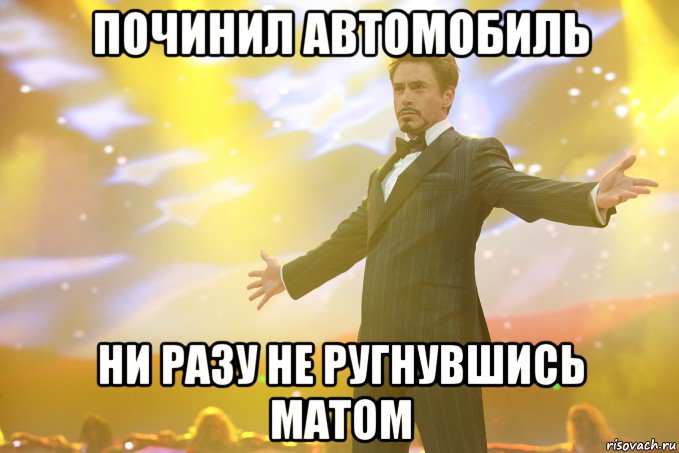 ПОЧИНИЛ АВТОМОБИЛЬ

НИ РАЗУ НЕ РУГНУВШИСЬ МАТОМ

risovach.ru